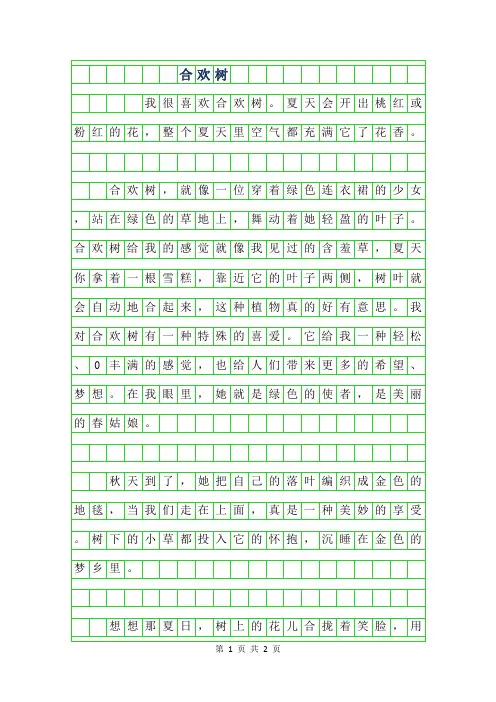 合欢树

我很喜欢合欢树。夏天会开出桃红或粉红的花，整个夏天里空气都充满它了花香。

合欢树，就像一位穿着绿色连衣裙的少女，站在绿色的草地上，舞动着她轻盈的叶子。合欢树给我的感觉就像我见过的含羞草，夏天你拿着一根雪糕，靠近它的叶子两侧，树叶就会自动地合起来，这种植物真的好有意思。我对合欢树有一种特殊的喜爱。它给我一种轻松、0丰满的感觉，也给人们带来更多的希望、梦想。在我眼里，她就是绿色的使者，是美丽的春姑娘。

秋天到了，她把自己的落叶编织成金色的地毯，当我们走在上面，真是一种美妙的享受。树下的小草都投入它的怀抱，沉睡在金色的梦乡里。

想想那夏日，树上的花儿合拢着笑脸，用

第 1 页 共 2 页